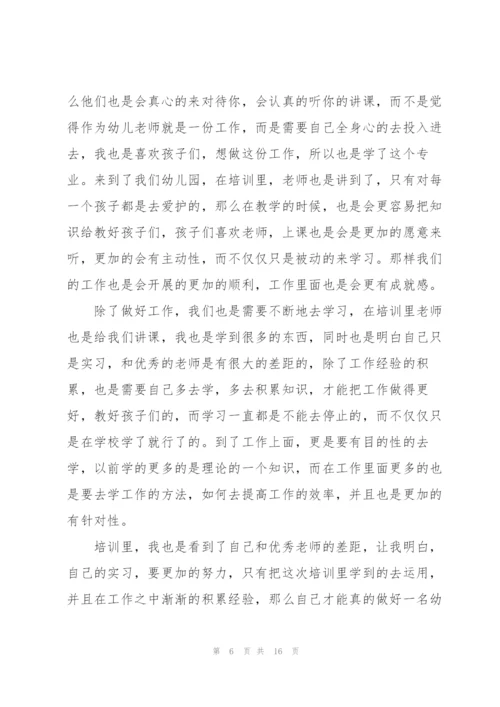 么他们也是会真心的来对待你，会认真的听你的讲课，而不是觉得作为幼儿老师就是一份工作，而是需要自己全身心的去投入进去，我也是喜欢孩子们，想做这份工作，所以也是学了这个专业。来到了我们幼儿园，在培训里，老师也是讲到了，只有对每一个孩子都是去爱护的，那么在教学的时候，也是会更容易把知识给教好孩子们，孩子们喜欢老师，上课也是会是更加的愿意来听，更加的会有主动性，而不仅仅只是被动的来学习。那样我们的工作也是会开展的更加的顺利，工作里面也是会更有成就感。

除了做好工作，我们也是需要不断地去学习，在培训里老师也是给我们讲课，我也是学到很多的东西，同时也是明白自己只是实习，和优秀的老师是有很大的差距的，除了工作经验的积累，也是需要自己多去学，多去积累知识，才能把工作做得更好，教好孩子们的，而学习一直都是不能去停止的，而不仅仅只是在学校学了就行了的。到了工作上面，更是要有目的性的去学，以前学的更多的是理论的一个知识，而在工作里面更多的也是要去学工作的方法，如何去提高工作的效率，并且也是更加的有针对性。

培训里，我也是看到了自己和优秀老师的差距，让我明白，自己的实习，要更加的努力，只有把这次培训里学到的去运用，并且在工作之中渐渐的积累经验，那么自己才能真的做好一名幼

第 6 页 共 16 页